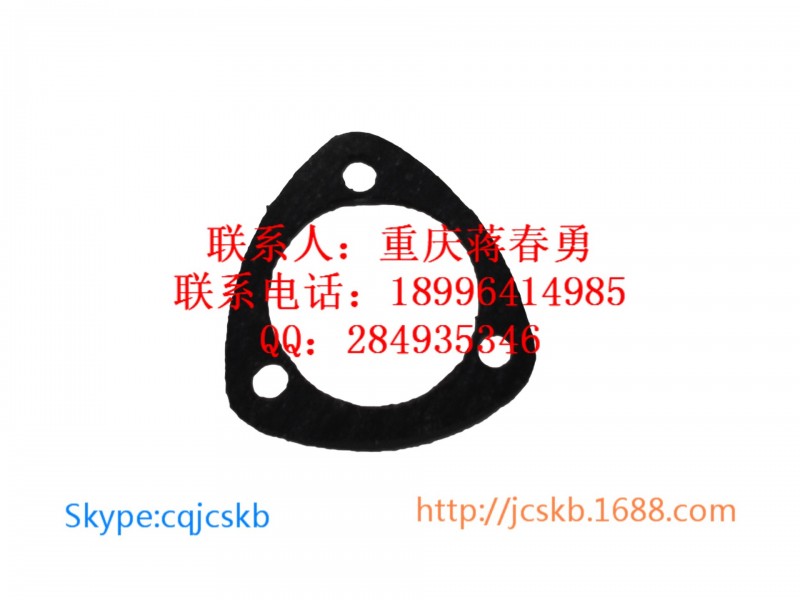 联系人：重庆蒋春勇
联系电话：18996414985
QQ：284935346

Skype:cqjcskb

http://jcskb.1688.com